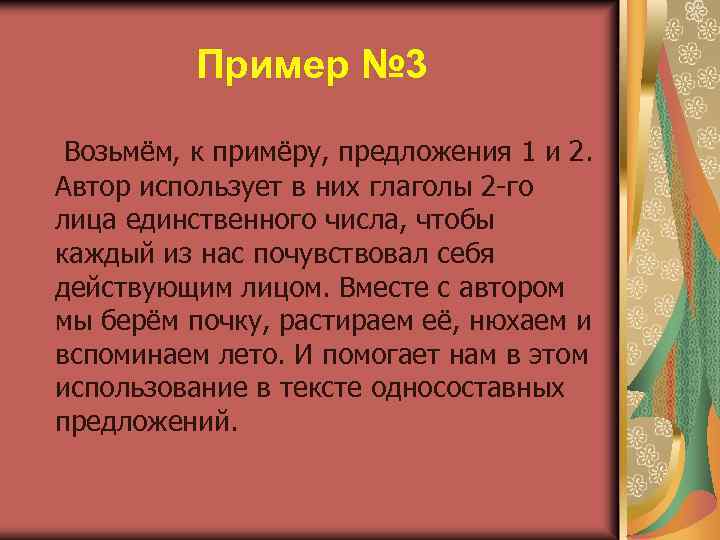 Пример №3

Возьмём, к примёру, предложения 1 и 2. Автор использует в них глаголы 2-го лица единственного числа, чтобы каждый из нас почувствовал себя действующим лицом. Вместе с автором мы берём почку, растираем её, нюхаем и вспоминаем лето. И помогает нам в этом использование в тексте односоставных предложений.